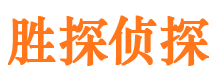 胜探侦探